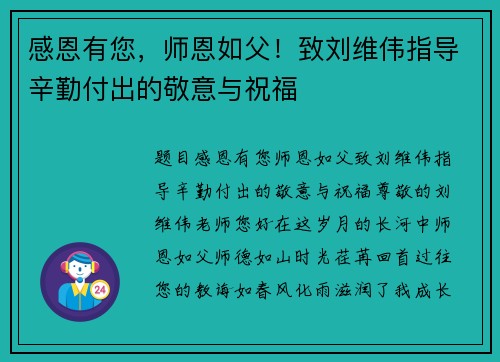 感恩有您，师恩如父！致刘维伟指导辛勤付出的敬意与祝福

题目感恩有您师恩如父致刘维伟指导辛勤付出的敬意与祝福尊敬的刘维伟老师您好在这岁月的长河中师恩如父师德如山时光荏苒回首过往您的教诲如春风化雨滋润了我成长

24